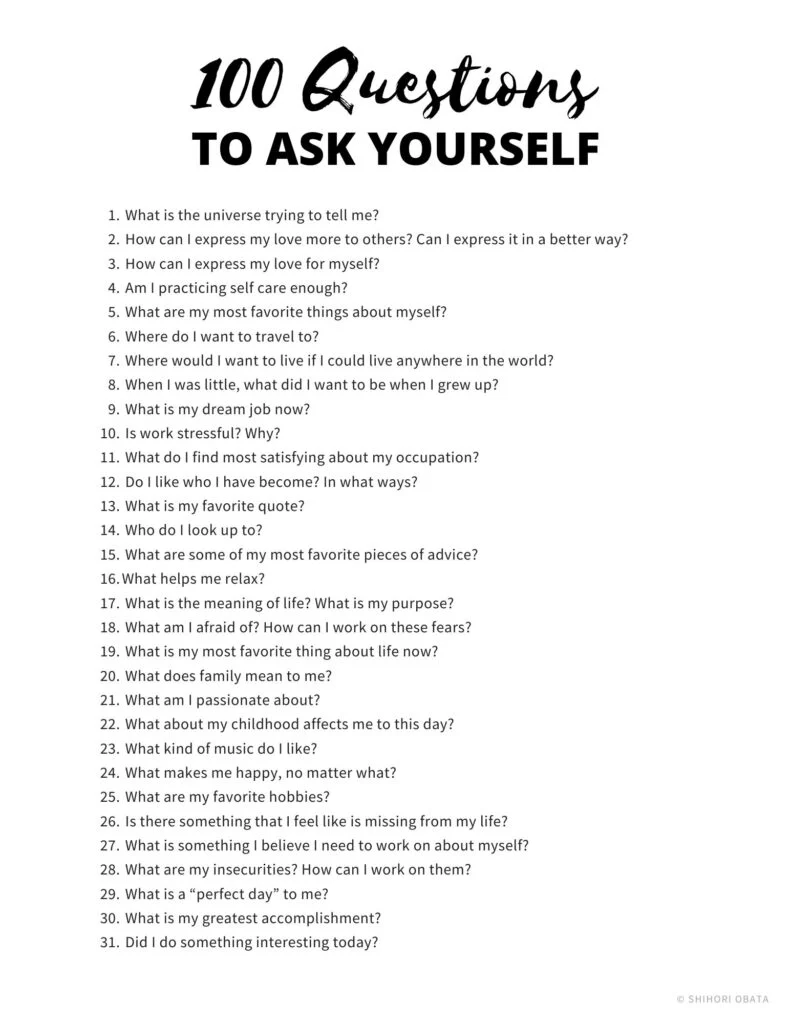 100 Questions
TO ASK YOURSELF

1. What is the universe trying to tell me?
2. How can I express my love more to others? Can I express it in a better way?
3. How can I express my love for myself?
4. Am I practicing self care enough?
5. What are my most favorite things about myself?
6. Where do I want to travel to?
7. Where would I want to live if I could live anywhere in the world?
8. When I was little, what did I want to be when I grew up?
9. What is my dream job now?
10. Is work stressful? Why?
11. What do I find most satisfying about my occupation?
12. Do I like who I have become? In what ways?
13. What is my favorite quote?
14. Who do I look up to?
15. What are some of my most favorite pieces of advice?
16. What helps me relax?
17. What is the meaning of life? What is my purpose?
18. What am I afraid of? How can I work on these fears?
19. What is my most favorite thing about life now?
20. What does family mean to me?
21. What am I passionate about?
22. What about my childhood affects me to this day?
23. What kind of music do I like?
24. What makes me happy, no matter what?
25. What are my favorite hobbies?
26. Is there something that I feel like is missing from my life?
27. What is something I believe I need to work on about myself?
28. What are my insecurities? How can I work on them?
29. What is a “perfect day” to me?
30. What is my greatest accomplishment?
31. Did I do something interesting today?

© SHIHORI OBATA